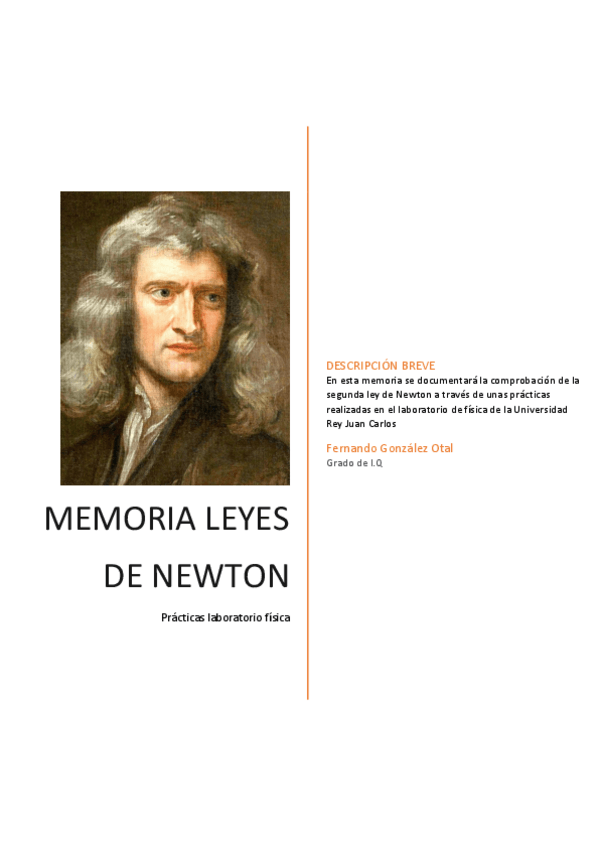 MEMORIA LEYES DE NEWTON

Prácticas laboratorio física

DESCRIPCIÓN BREVE
En esta memoria se documentará la comprobación de la segunda ley de Newton a través de unas prácticas realizadas en el laboratorio de física de la Universidad Rey Juan Carlos

Fernando González Otal
Grado de I.Q